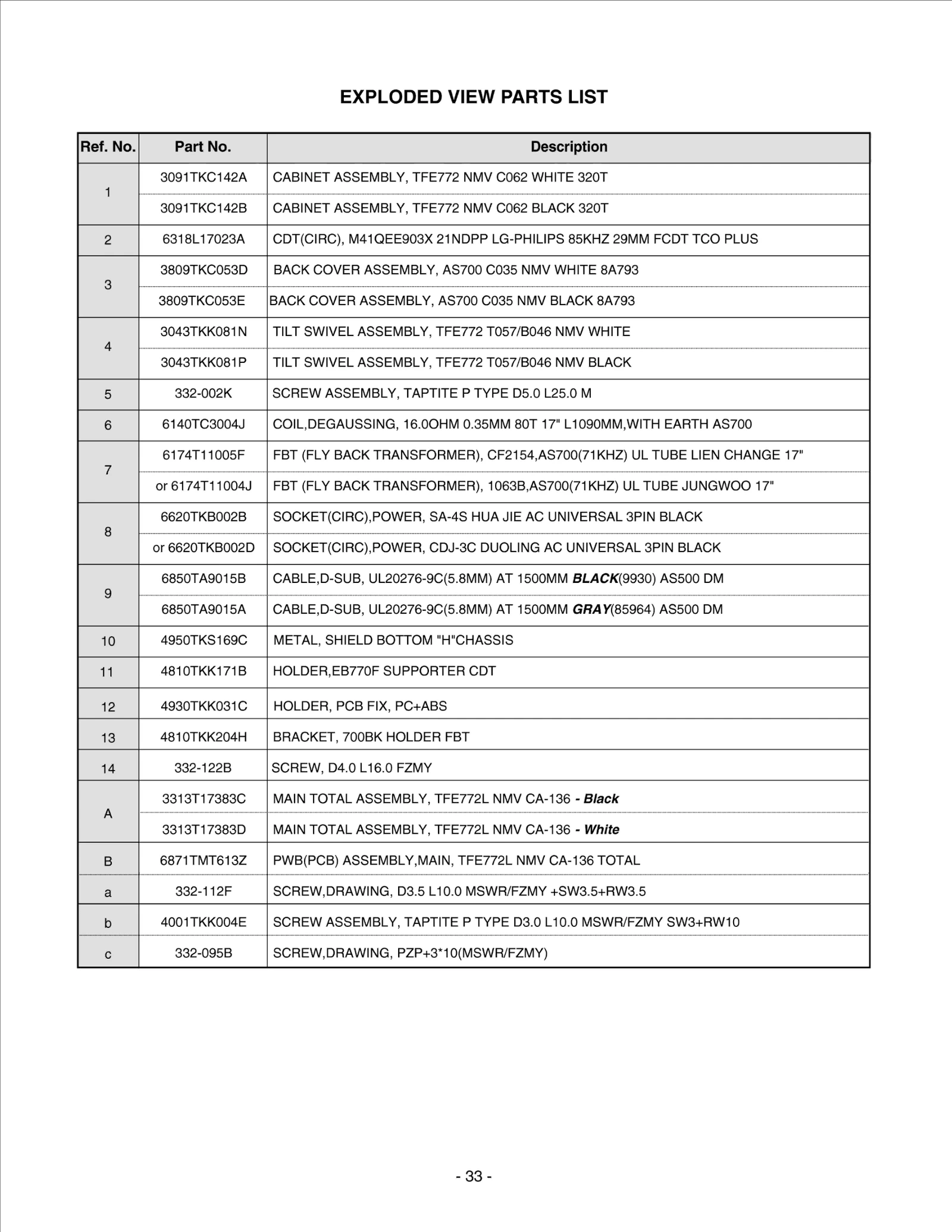 EXPLODED VIEW PARTS LIST

| Ref. No. | Part No. | Description |
|---|---|---|
| 1 | 3091TKC142A | CABINET ASSEMBLY, TFE772 NMV C062 WHITE 320T |
| | 3091TKC142B | CABINET ASSEMBLY, TFE772 NMV C062 BLACK 320T |
| 2 | 6318L17023A | CDT(CIRC), M41QEE903X 21NDPP LG-PHILIPS 85KHZ 29MM FCDT TCO PLUS |
| 3 | 3809TKC053D | BACK COVER ASSEMBLY, AS700 C035 NMV WHITE 8A793 |
| | 3809TKC053E | BACK COVER ASSEMBLY, AS700 C035 NMV BLACK 8A793 |
| 4 | 3043TKK081N | TILT SWIVEL ASSEMBLY, TFE772 T057/B046 NMV WHITE |
| | 3043TKK081P | TILT SWIVEL ASSEMBLY, TFE772 T057/B046 NMV BLACK |
| 5 | 332-002K | SCREW ASSEMBLY, TAPTITE P TYPE D5.0 L25.0 M |
| 6 | 6140TC3004J | COIL,DEGAUSSING, 16.0OHM 0.35MM 80T 17" L1090MM,WITH EARTH AS700 |
| 7 | 6174T11005F | FBT (FLY BACK TRANSFORMER), CF2154,AS700(71KHZ) UL TUBE LIEN CHANGE 17" |
| | or 6174T11004J | FBT (FLY BACK TRANSFORMER), 1063B,AS700(71KHZ) UL TUBE JUNGWOO 17" |
| 8 | 6620TKB002B | SOCKET(CIRC),POWER, SA-4S HUA JIE AC UNIVERSAL 3PIN BLACK |
| | or 6620TKB002D | SOCKET(CIRC),POWER, CDJ-3C DUOLING AC UNIVERSAL 3PIN BLACK |
| 9 | 6850TA9015B | CABLE,D-SUB, UL20276-9C(5.8MM) AT 1500MM BLACK(9930) AS500 DM |
| | 6850TA9015A | CABLE,D-SUB, UL20276-9C(5.8MM) AT 1500MM GRAY(85964) AS500 DM |
| 10 | 4950TKS169C | METAL, SHIELD BOTTOM "H"CHASSIS |
| 11 | 4810TKK171B | HOLDER,EB770F SUPPORTER CDT |
| 12 | 4930TKK031C | HOLDER, PCB FIX, PC+ABS |
| 13 | 4810TKK204H | BRACKET, 700BK HOLDER FBT |
| 14 | 332-122B | SCREW, D4.0 L16.0 FZMY |
| A | 3313T17383C | MAIN TOTAL ASSEMBLY, TFE772L NMV CA-136 - Black |
| | 3313T17383D | MAIN TOTAL ASSEMBLY, TFE772L NMV CA-136 - White |
| B | 6871TMT613Z | PWB(PCB) ASSEMBLY,MAIN, TFE772L NMV CA-136 TOTAL |
| a | 332-112F | SCREW,DRAWING, D3.5 L10.0 MSWR/FZMY +SW3.5+RW3.5 |
| b | 4001TKK004E | SCREW ASSEMBLY, TAPTITE P TYPE D3.0 L10.0 MSWR/FZMY SW3+RW10 |
| c | 332-095B | SCREW,DRAWING, PZP+3*10(MSWR/FZMY) |

- 33 -